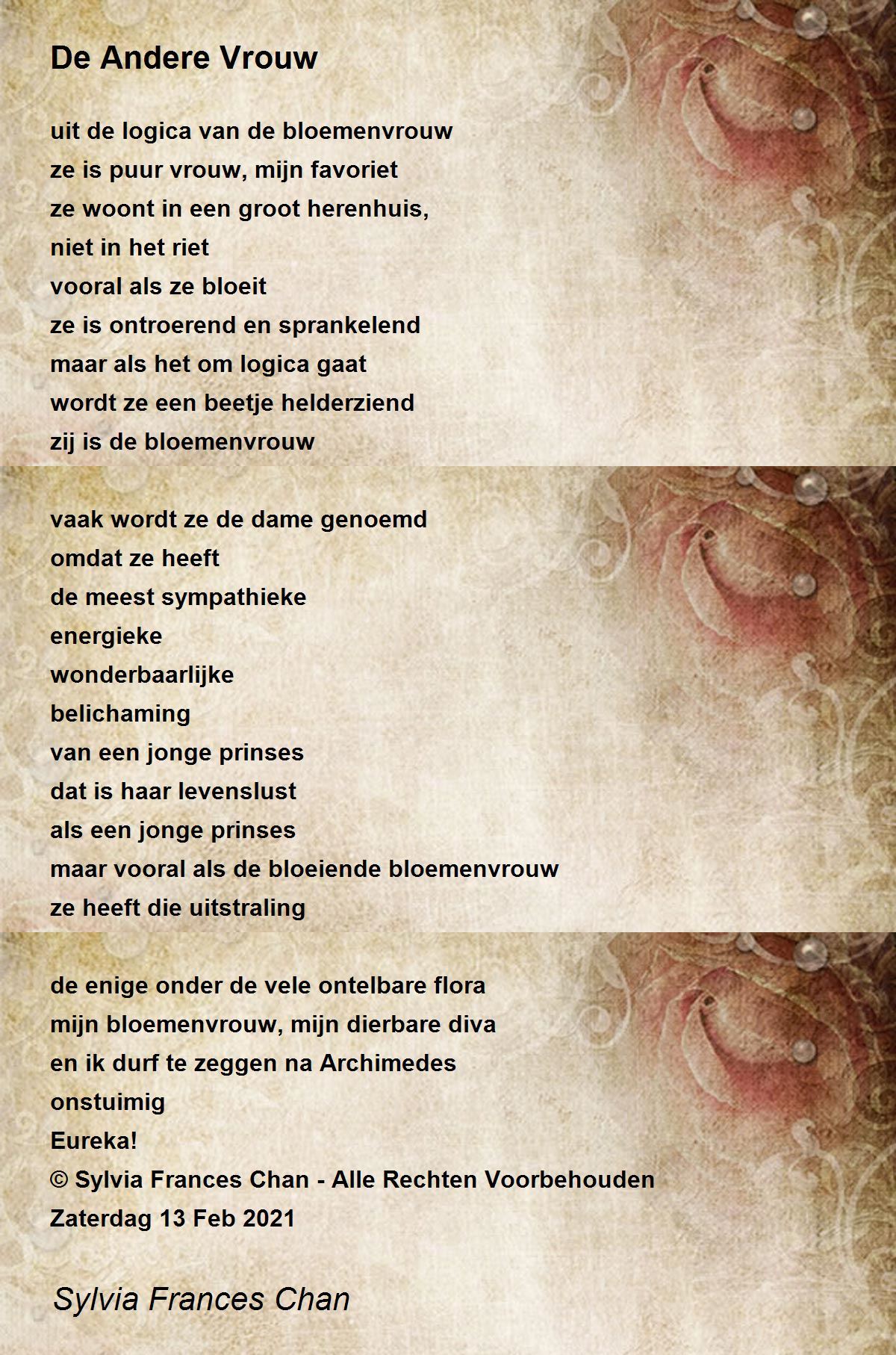 De Andere Vrouw

uit de logica van de bloemenvrouw
ze is puur vrouw, mijn favoriet
ze woont in een groot herenhuis,
niet in het riet
vooral als ze bloeit
ze is ontroerend en sprankelend
maar als het om logica gaat
wordt ze een beetje helderziend
zij is de bloemenvrouw

vaak wordt ze de dame genoemd
omdat ze heeft
de meest sympathieke
energieke
wonderbaarlijke
belichaming
van een jonge prinses
dat is haar levenslust
als een jonge prinses
maar vooral als de bloeiende bloemenvrouw
ze heeft die uitstraling

de enige onder de vele ontelbare flora
mijn bloemenvrouw, mijn dierbare diva
en ik durf te zeggen na Archimedes
onstuimig
Eureka!
© Sylvia Frances Chan - Alle Rechten Voorbehouden
Zaterdag 13 Feb 2021

Sylvia Frances Chan